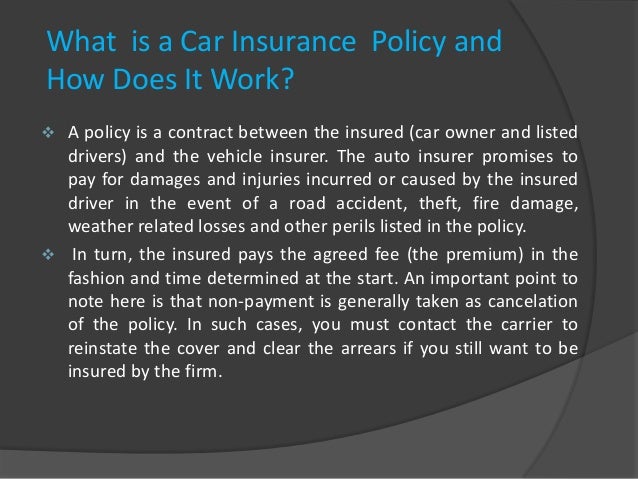 What is a Car Insurance Policy and How Does It Work?

❖ A policy is a contract between the insured (car owner and listed drivers) and the vehicle insurer. The auto insurer promises to pay for damages and injuries incurred or caused by the insured driver in the event of a road accident, theft, fire damage, weather related losses and other perils listed in the policy.

❖ In turn, the insured pays the agreed fee (the premium) in the fashion and time determined at the start. An important point to note here is that non-payment is generally taken as cancelation of the policy. In such cases, you must contact the carrier to reinstate the cover and clear the arrears if you still want to be insured by the firm.